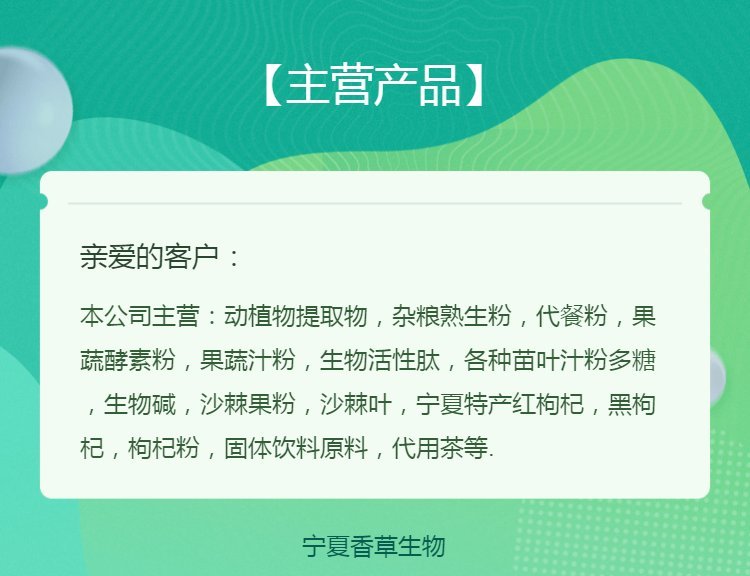 【主营产品】

亲爱的客户：

本公司主营：动植物提取物，杂粮熟生粉，代餐粉，果蔬酵素粉，果蔬汁粉，生物活性肽，各种苗叶汁粉多糖，生物碱，沙棘果粉，沙棘叶，宁夏特产红枸杞，黑枸杞，枸杞粉，固体饮料原料，代用茶等.

宁夏香草生物